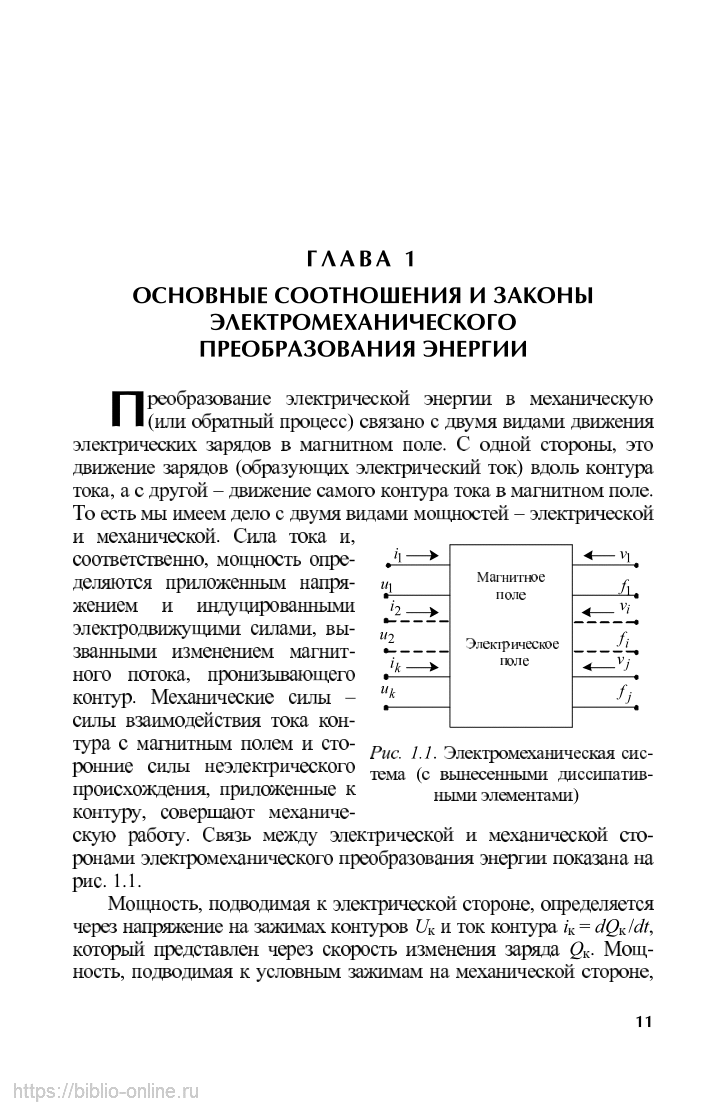 ГЛАВА 1

ОСНОВНЫЕ СООТНОШЕНИЯ И ЗАКОНЫ ЭЛЕКТРОМЕХАНИЧЕСКОГО ПРЕОБРАЗОВАНИЯ ЭНЕРГИИ

Преобразование электрической энергии в механическую (или обратный процесс) связано с двумя видами движения электрических зарядов в магнитном поле. С одной стороны, это движение зарядов (образующих электрический ток) вдоль контура тока, а с другой – движение самого контура тока в магнитном поле. То есть мы имеем дело с двумя видами мощностей – электрической и механической. Сила тока и, соответственно, мощность определяются приложенным напряжением и индуцированными электродвижущими силами, вызванными изменением магнитного потока, пронизывающего контур. Механические силы – силы взаимодействия тока контура с магнитным полем и сторонние силы неэлектрического происхождения, приложенные к контуру, совершают механическую работу. Связь между электрической и механической сторонами электромеханического преобразования энергии показана на рис. 1.1.

$i_1$ $u_1$ $i_2$ $u_2$ $i_k$ $u_k$ Магнитное поле Электрическое поле $v_1$ $f_1$ $v_i$ $f_i$ $v_j$ $f_j$

Рис. 1.1. Электромеханическая система (с вынесенными диссипативными элементами)

Мощность, подводимая к электрической стороне, определяется через напряжение на зажимах контуров $U_к$ и ток контура $i_к = dQ_к/dt$, который представлен через скорость изменения заряда $Q_к$. Мощность, подводимая к условным зажимам на механической стороне,

11

https://biblio-online.ru